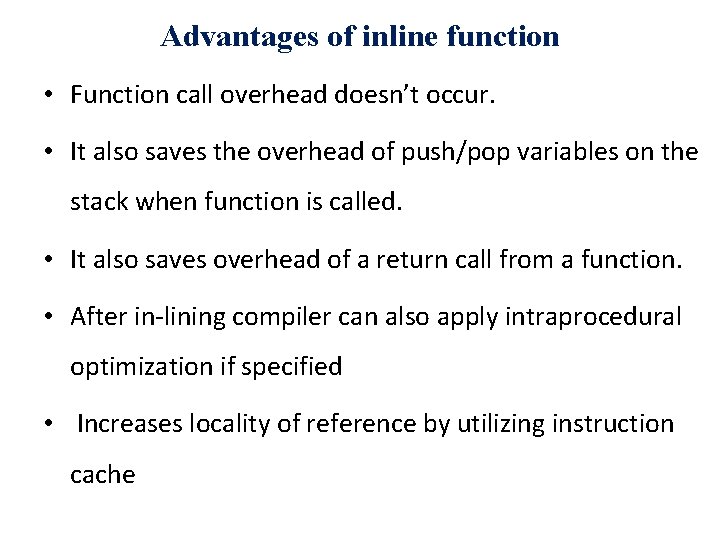 Advantages of inline function

• Function call overhead doesn't occur.

• It also saves the overhead of push/pop variables on the stack when function is called.

• It also saves overhead of a return call from a function.

• After in-lining compiler can also apply intraprocedural optimization if specified

• Increases locality of reference by utilizing instruction cache